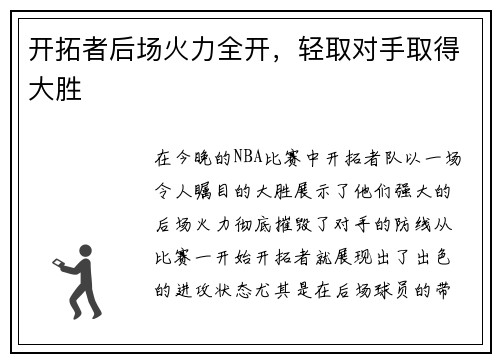 开拓者后场火力全开，轻取对手取得大胜

在今晚的NBA比赛中开拓者队以一场令人瞩目的大胜展示了他们强大的后场火力彻底摧毁了对手的防线从比赛一开始开拓者就展现出了出色的进攻状态尤其是在后场球员的带